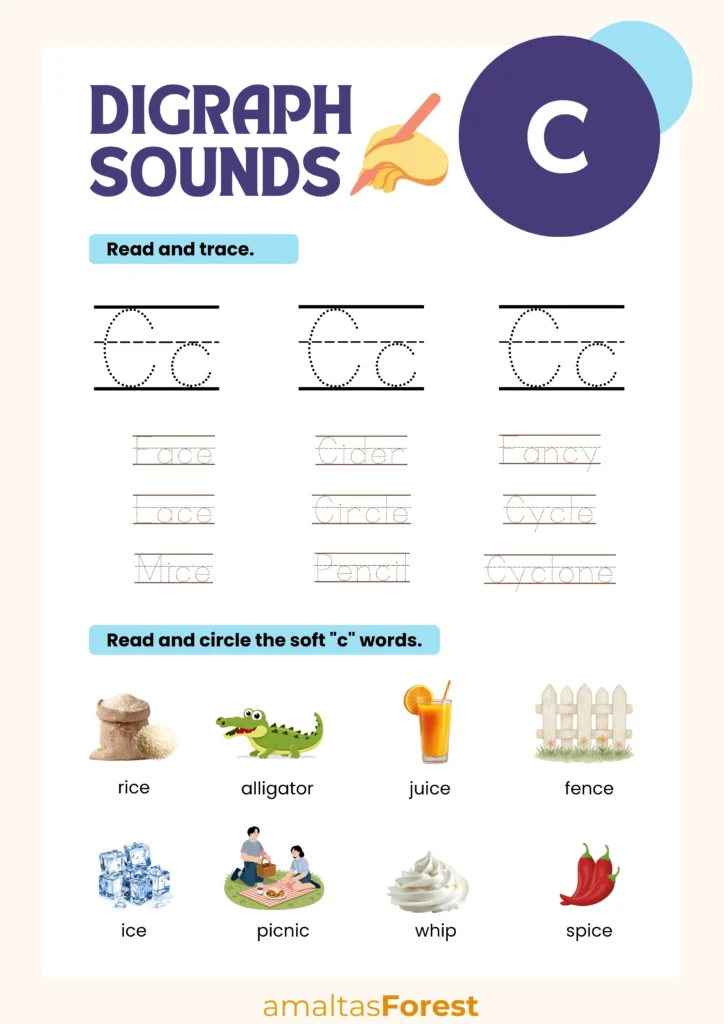 DIGRAPH SOUNDS

C

Read and trace.

Cc Cc Cc

Face Cider Fancy

Lace Circle Cycle

Mice Pencil Cyclone

Read and circle the soft "c" words.

rice alligator juice fence

ice picnic whip spice

amaltasForest